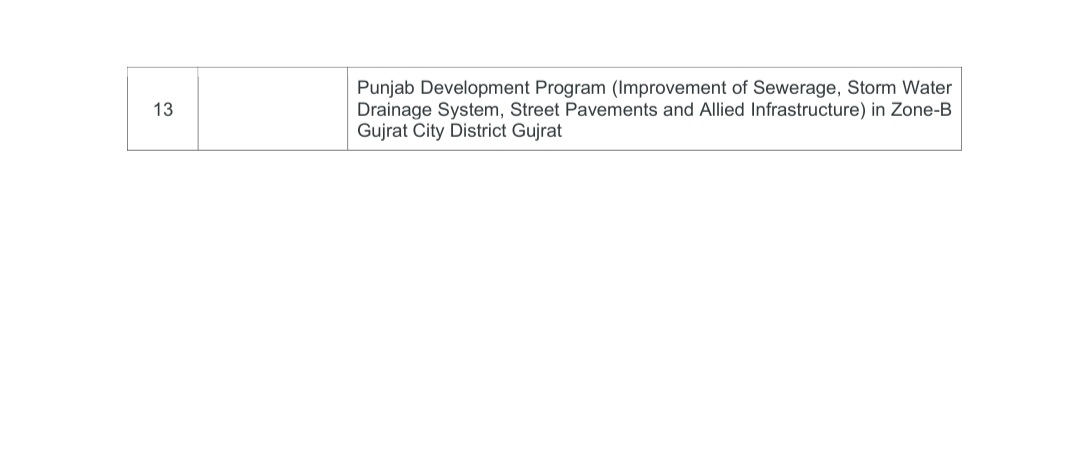 | 13 | | Punjab Development Program (Improvement of Sewerage, Storm Water Drainage System, Street Pavements and Allied Infrastructure) in Zone-B Gujrat City District Gujrat |
|---|---|---|